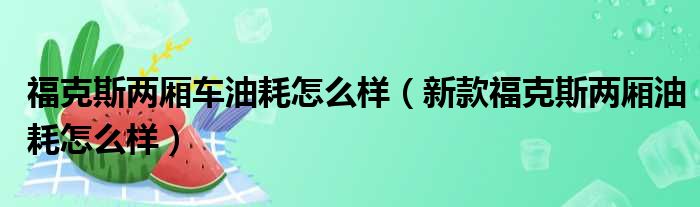 福克斯两厢车油耗怎么样（新款福克斯两厢油耗怎么样）